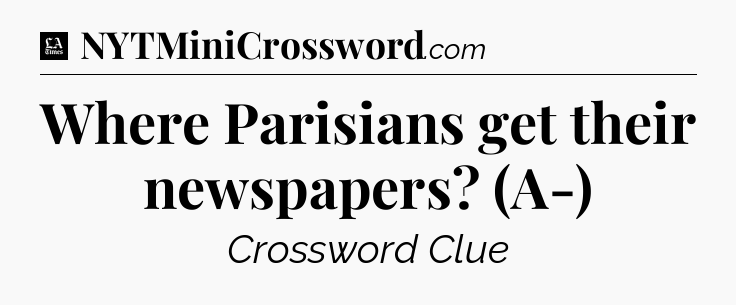 LA Times NYTMiniCrossword.com

Where Parisians get their newspapers? (A-)

Crossword Clue